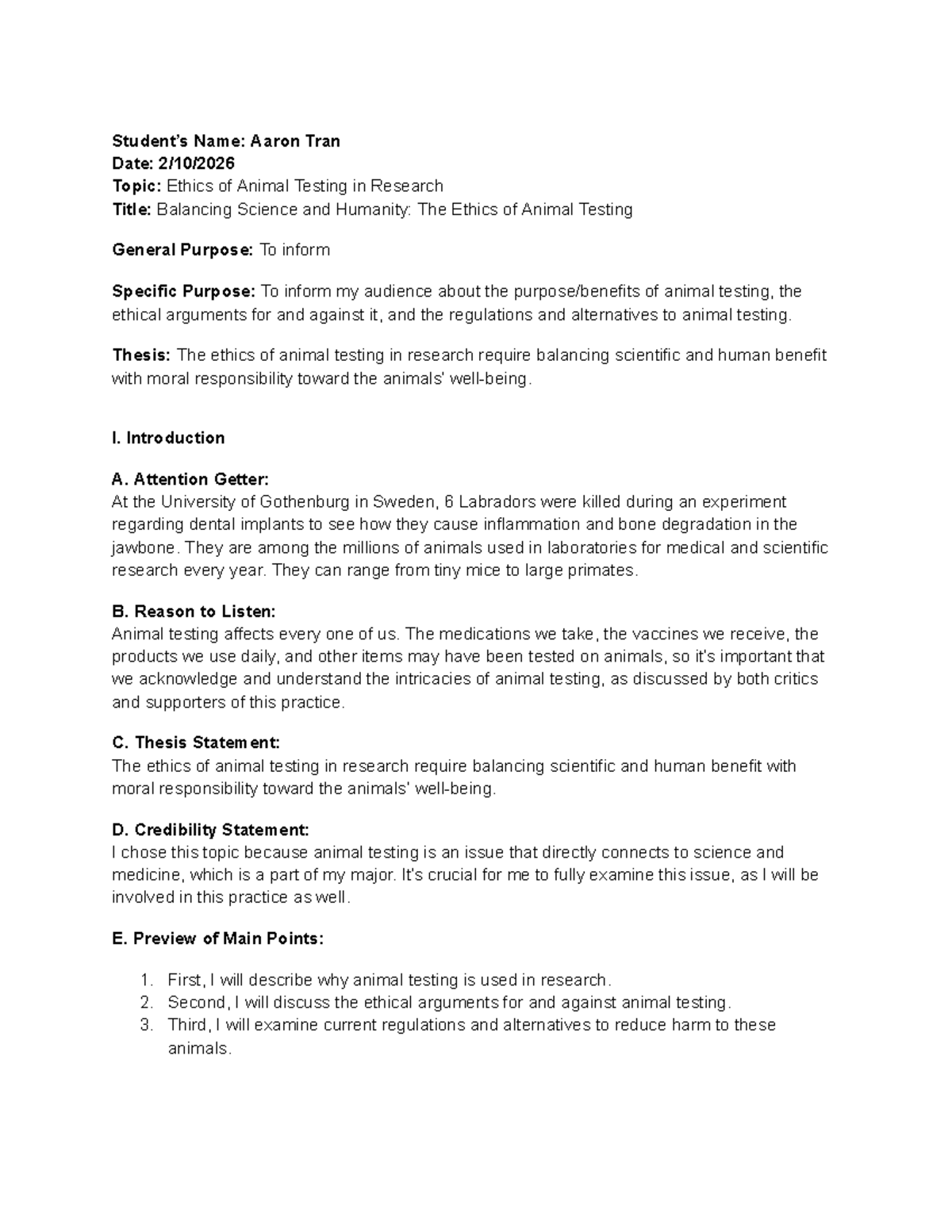 Student's Name: Aaron Tran
Date: 2/10/2026
Topic: Ethics of Animal Testing in Research
Title: Balancing Science and Humanity: The Ethics of Animal Testing

General Purpose: To inform

Specific Purpose: To inform my audience about the purpose/benefits of animal testing, the ethical arguments for and against it, and the regulations and alternatives to animal testing.

Thesis: The ethics of animal testing in research require balancing scientific and human benefit with moral responsibility toward the animals' well-being.

I. Introduction

A. Attention Getter:
At the University of Gothenburg in Sweden, 6 Labradors were killed during an experiment regarding dental implants to see how they cause inflammation and bone degradation in the jawbone. They are among the millions of animals used in laboratories for medical and scientific research every year. They can range from tiny mice to large primates.

B. Reason to Listen:
Animal testing affects every one of us. The medications we take, the vaccines we receive, the products we use daily, and other items may have been tested on animals, so it's important that we acknowledge and understand the intricacies of animal testing, as discussed by both critics and supporters of this practice.

C. Thesis Statement:
The ethics of animal testing in research require balancing scientific and human benefit with moral responsibility toward the animals' well-being.

D. Credibility Statement:
I chose this topic because animal testing is an issue that directly connects to science and medicine, which is a part of my major. It's crucial for me to fully examine this issue, as I will be involved in this practice as well.

E. Preview of Main Points:

1. First, I will describe why animal testing is used in research.
2. Second, I will discuss the ethical arguments for and against animal testing.
3. Third, I will examine current regulations and alternatives to reduce harm to these animals.